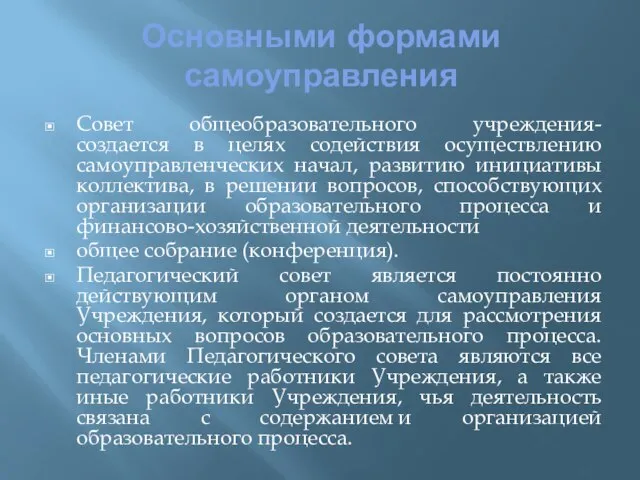 Основными формами самоуправления

Совет общеобразовательного учреждения- создается в целях содействия осуществлению самоуправленческих начал, развитию инициативы коллектива, в решении вопросов, способствующих организации образовательного процесса и финансово-хозяйственной деятельности

общее собрание (конференция).

Педагогический совет является постоянно действующим органом самоуправления Учреждения, который создается для рассмотрения основных вопросов образовательного процесса. Членами Педагогического совета являются все педагогические работники Учреждения, а также иные работники Учреждения, чья деятельность связана с содержанием и организацией образовательного процесса.